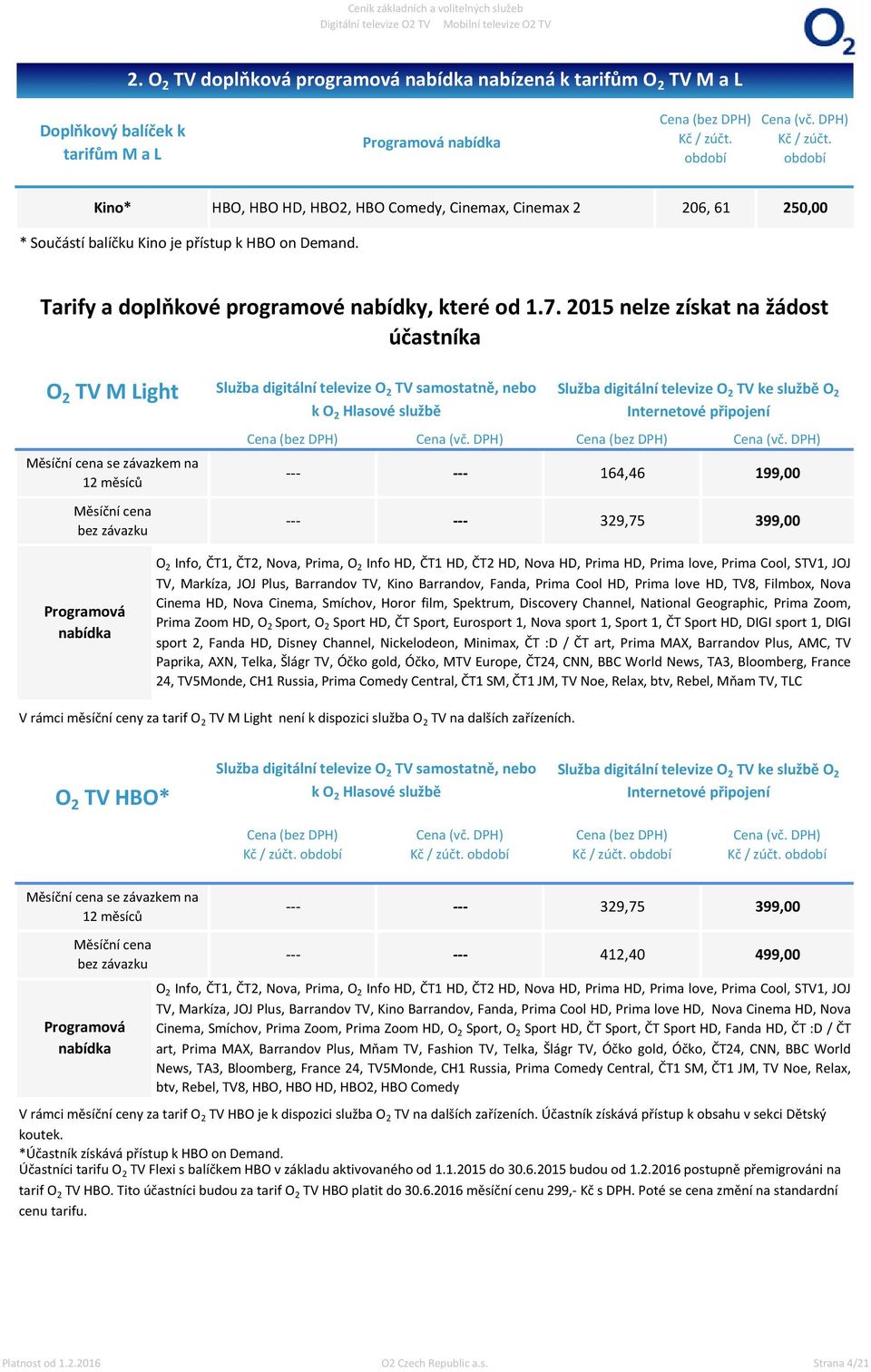 Ceník základních a volitelných služeb
Digitální televize O2 TV Mobilní televize O2 TV

$O_2$

2. $O_2$ TV doplňková programová nabídka nabízená k tarifům $O_2$ TV M a L

| Doplňkový balíček k tarifům M a L | Programová nabídka | Cena (bez DPH) Kč / zúčt. období | Cena (vč. DPH) Kč / zúčt. období |
|---|---|---|---|
| Kino* | HBO, HBO HD, HBO2, HBO Comedy, Cinemax, Cinemax 2 | 206, 61 | 250,00 |

* Součástí balíčku Kino je přístup k HBO on Demand.

Tarify a doplňkové programové nabídky, které od 1.7. 2015 nelze získat na žádost účastníka

| $O_2$ TV M Light | Služba digitální televize $O_2$ TV samostatně, nebo k $O_2$ Hlasové službě | | Služba digitální televize $O_2$ TV ke službě $O_2$ Internetové připojení | |
|---|---|---|---|---|
| | Cena (bez DPH) | Cena (vč. DPH) | Cena (bez DPH) | Cena (vč. DPH) |
| Měsíční cena se závazkem na 12 měsíců | --- | --- | 164,46 | 199,00 |
| Měsíční cena bez závazku | --- | --- | 329,75 | 399,00 |

Programová nabídka

$O_2$ Info, ČT1, ČT2, Nova, Prima, $O_2$ Info HD, ČT1 HD, ČT2 HD, Nova HD, Prima HD, Prima love, Prima Cool, STV1, JOJ TV, Markíza, JOJ Plus, Barrandov TV, Kino Barrandov, Fanda, Prima Cool HD, Prima love HD, TV8, Filmbox, Nova Cinema HD, Nova Cinema, Smíchov, Horor film, Spektrum, Discovery Channel, National Geographic, Prima Zoom, Prima Zoom HD, $O_2$ Sport, $O_2$ Sport HD, ČT Sport, Eurosport 1, Nova sport 1, Sport 1, ČT Sport HD, DIGI sport 1, DIGI sport 2, Fanda HD, Disney Channel, Nickelodeon, Minimax, ČT :D / ČT art, Prima MAX, Barrandov Plus, AMC, TV Paprika, AXN, Telka, Šlágr TV, Óčko gold, Óčko, MTV Europe, ČT24, CNN, BBC World News, TA3, Bloomberg, France 24, TV5Monde, CH1 Russia, Prima Comedy Central, ČT1 SM, ČT1 JM, TV Noe, Relax, btv, Rebel, Mňam TV, TLC

V rámci měsíční ceny za tarif $O_2$ TV M Light není k dispozici služba $O_2$ TV na dalších zařízeních.

| $O_2$ TV HBO* | Služba digitální televize $O_2$ TV samostatně, nebo k $O_2$ Hlasové službě | | Služba digitální televize $O_2$ TV ke službě $O_2$ Internetové připojení | |
|---|---|---|---|---|
| | Cena (bez DPH) Kč / zúčt. období | Cena (vč. DPH) Kč / zúčt. období | Cena (bez DPH) Kč / zúčt. období | Cena (vč. DPH) Kč / zúčt. období |
| Měsíční cena se závazkem na 12 měsíců | --- | --- | 329,75 | 399,00 |
| Měsíční cena bez závazku | --- | --- | 412,40 | 499,00 |

Programová nabídka

$O_2$ Info, ČT1, ČT2, Nova, Prima, $O_2$ Info HD, ČT1 HD, ČT2 HD, Nova HD, Prima HD, Prima love, Prima Cool, STV1, JOJ TV, Markíza, JOJ Plus, Barrandov TV, Kino Barrandov, Fanda, Prima Cool HD, Prima love HD, Nova Cinema HD, Nova Cinema, Smíchov, Prima Zoom, Prima Zoom HD, $O_2$ Sport, $O_2$ Sport HD, ČT Sport, ČT Sport HD, Fanda HD, ČT :D / ČT art, Prima MAX, Barrandov Plus, Mňam TV, Fashion TV, Telka, Šlágr TV, Óčko gold, Óčko, ČT24, CNN, BBC World News, TA3, Bloomberg, France 24, TV5Monde, CH1 Russia, Prima Comedy Central, ČT1 SM, ČT1 JM, TV Noe, Relax, btv, Rebel, TV8, HBO, HBO HD, HBO2, HBO Comedy

V rámci měsíční ceny za tarif $O_2$ TV HBO je k dispozici služba $O_2$ TV na dalších zařízeních. Účastník získává přístup k obsahu v sekci Dětský koutek.
*Účastník získává přístup k HBO on Demand.
Účastníci tarifu $O_2$ TV Flexi s balíčkem HBO v základu aktivovaného od 1.1.2015 do 30.6.2015 budou od 1.2.2016 postupně přemigrováni na tarif $O_2$ TV HBO. Tito účastníci budou za tarif $O_2$ TV HBO platit do 30.6.2016 měsíční cenu 299,- Kč s DPH. Poté se cena změní na standardní cenu tarifu.

Platnost od 1.2.2016 O2 Czech Republic a.s. Strana 4/21